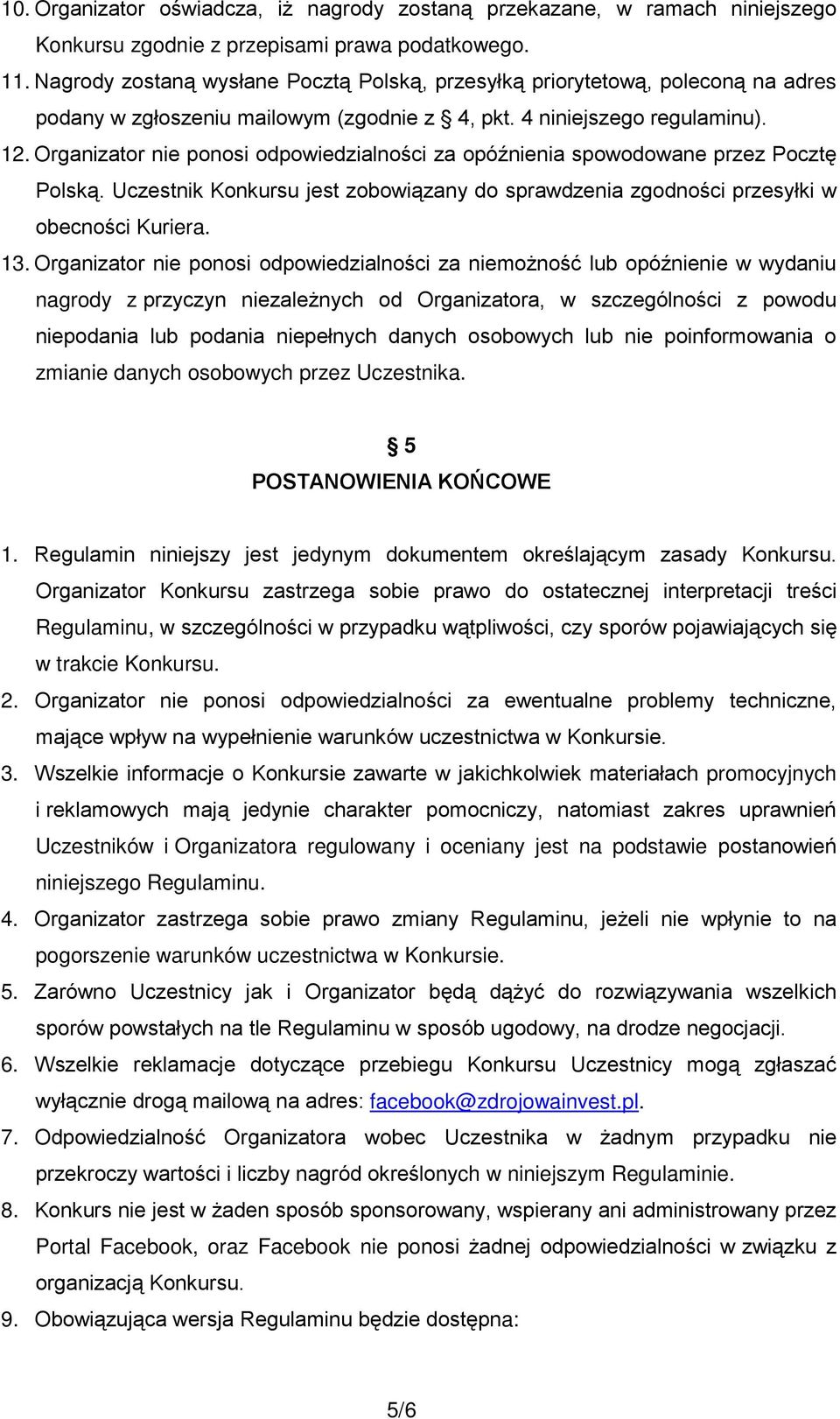 10. Organizator oświadcza, iż nagrody zostaną przekazane, w ramach niniejszego Konkursu zgodnie z przepisami prawa podatkowego.

11. Nagrody zostaną wysłane Pocztą Polską, przesyłką priorytetową, poleconą na adres podany w zgłoszeniu mailowym (zgodnie z § 4, pkt. 4 niniejszego regulaminu).

12. Organizator nie ponosi odpowiedzialności za opóźnienia spowodowane przez Pocztę Polską. Uczestnik Konkursu jest zobowiązany do sprawdzenia zgodności przesyłki w obecności Kuriera.

13. Organizator nie ponosi odpowiedzialności za niemożność lub opóźnienie w wydaniu nagrody z przyczyn niezależnych od Organizatora, w szczególności z powodu niepodania lub podania niepełnych danych osobowych lub nie poinformowania o zmianie danych osobowych przez Uczestnika.

§ 5
POSTANOWIENIA KOŃCOWE

1. Regulamin niniejszy jest jedynym dokumentem określającym zasady Konkursu. Organizator Konkursu zastrzega sobie prawo do ostatecznej interpretacji treści Regulaminu, w szczególności w przypadku wątpliwości, czy sporów pojawiających się w trakcie Konkursu.

2. Organizator nie ponosi odpowiedzialności za ewentualne problemy techniczne, mające wpływ na wypełnienie warunków uczestnictwa w Konkursie.

3. Wszelkie informacje o Konkursie zawarte w jakichkolwiek materiałach promocyjnych i reklamowych mają jedynie charakter pomocniczy, natomiast zakres uprawnień Uczestników i Organizatora regulowany i oceniany jest na podstawie postanowień niniejszego Regulaminu.

4. Organizator zastrzega sobie prawo zmiany Regulaminu, jeżeli nie wpłynie to na pogorszenie warunków uczestnictwa w Konkursie.

5. Zarówno Uczestnicy jak i Organizator będą dążyć do rozwiązywania wszelkich sporów powstałych na tle Regulaminu w sposób ugodowy, na drodze negocjacji.

6. Wszelkie reklamacje dotyczące przebiegu Konkursu Uczestnicy mogą zgłaszać wyłącznie drogą mailową na adres: facebook@zdrojowainvest.pl.

7. Odpowiedzialność Organizatora wobec Uczestnika w żadnym przypadku nie przekroczy wartości i liczby nagród określonych w niniejszym Regulaminie.

8. Konkurs nie jest w żaden sposób sponsorowany, wspierany ani administrowany przez Portal Facebook, oraz Facebook nie ponosi żadnej odpowiedzialności w związku z organizacją Konkursu.

9. Obowiązująca wersja Regulaminu będzie dostępna:

5/6